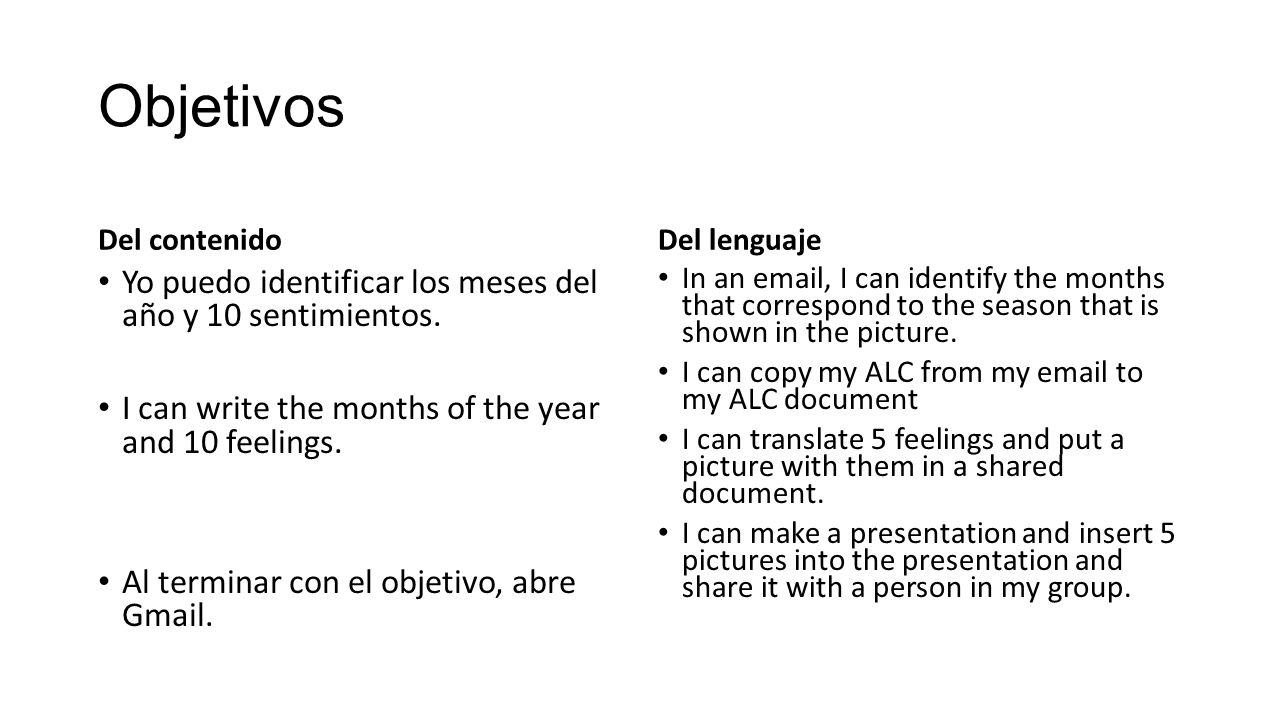 Objetivos

Del contenido

• Yo puedo identificar los meses del año y 10 sentimientos.

• I can write the months of the year and 10 feelings.

• Al terminar con el objetivo, abre Gmail.

Del lenguaje

• In an email, I can identify the months that correspond to the season that is shown in the picture.

• I can copy my ALC from my email to my ALC document

• I can translate 5 feelings and put a picture with them in a shared document.

• I can make a presentation and insert 5 pictures into the presentation and share it with a person in my group.